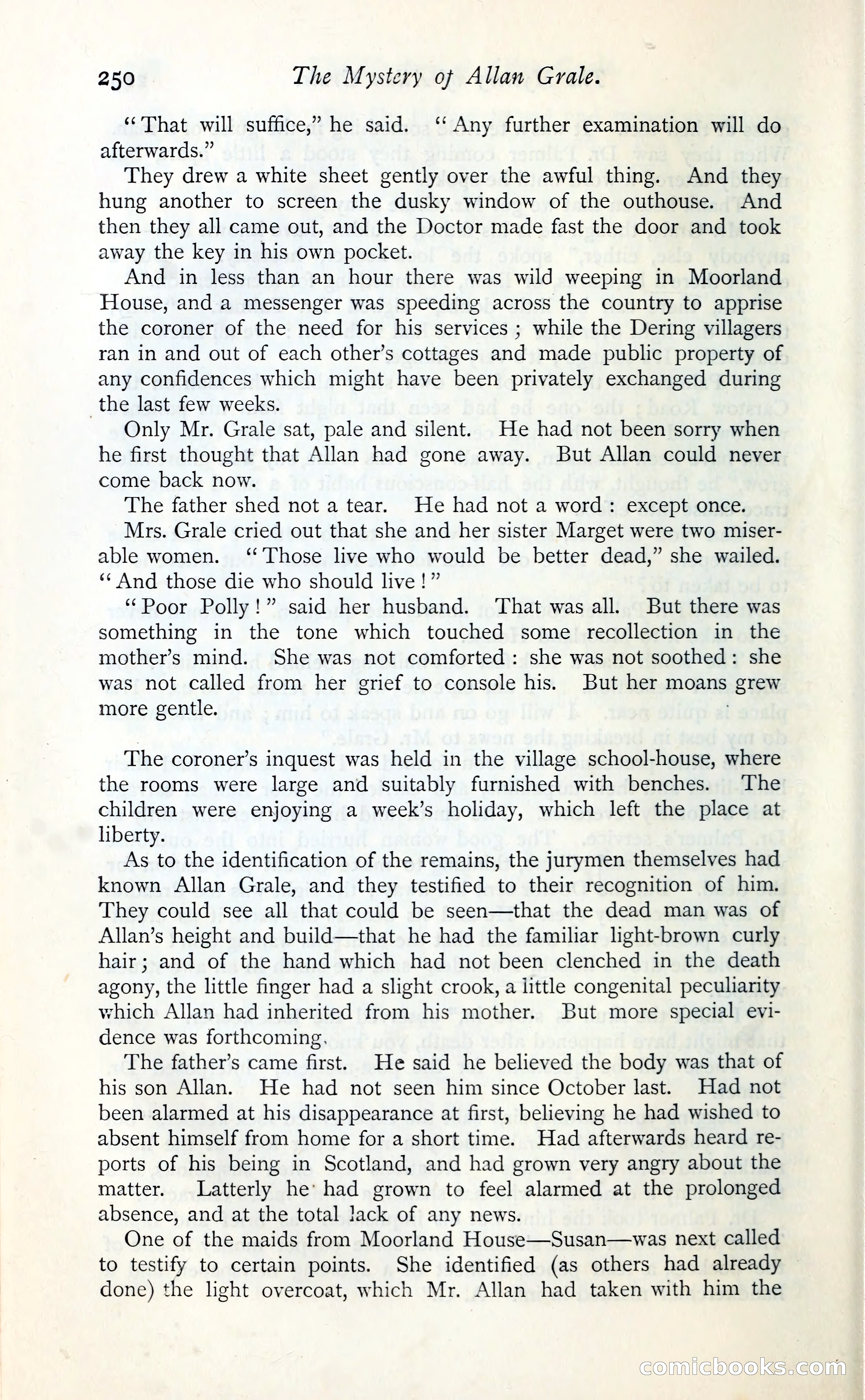 250 The Mystery of Allan Grale.

"That will suffice," he said. "Any further examination will do afterwards."

They drew a white sheet gently over the awful thing. And they hung another to screen the dusky window of the outhouse. And then they all came out, and the Doctor made fast the door and took away the key in his own pocket.

And in less than an hour there was wild weeping in Moorland House, and a messenger was speeding across the country to apprise the coroner of the need for his services; while the Dering villagers ran in and out of each other's cottages and made public property of any confidences which might have been privately exchanged during the last few weeks.

Only Mr. Grale sat, pale and silent. He had not been sorry when he first thought that Allan had gone away. But Allan could never come back now.

The father shed not a tear. He had not a word: except once.

Mrs. Grale cried out that she and her sister Marget were two miserable women. "Those live who would be better dead," she wailed. "And those die who should live!"

"Poor Polly!" said her husband. That was all. But there was something in the tone which touched some recollection in the mother's mind. She was not comforted: she was not soothed: she was not called from her grief to console his. But her moans grew more gentle.

The coroner's inquest was held in the village school-house, where the rooms were large and suitably furnished with benches. The children were enjoying a week's holiday, which left the place at liberty.

As to the identification of the remains, the jurymen themselves had known Allan Grale, and they testified to their recognition of him. They could see all that could be seen—that the dead man was of Allan's height and build—that he had the familiar light-brown curly hair; and of the hand which had not been clenched in the death agony, the little finger had a slight crook, a little congenital peculiarity which Allan had inherited from his mother. But more special evidence was forthcoming.

The father's came first. He said he believed the body was that of his son Allan. He had not seen him since October last. Had not been alarmed at his disappearance at first, believing he had wished to absent himself from home for a short time. Had afterwards heard reports of his being in Scotland, and had grown very angry about the matter. Latterly he had grown to feel alarmed at the prolonged absence, and at the total lack of any news.

One of the maids from Moorland House—Susan—was next called to testify to certain points. She identified (as others had already done) the light overcoat, which Mr. Allan had taken with him the

comicbooks.com